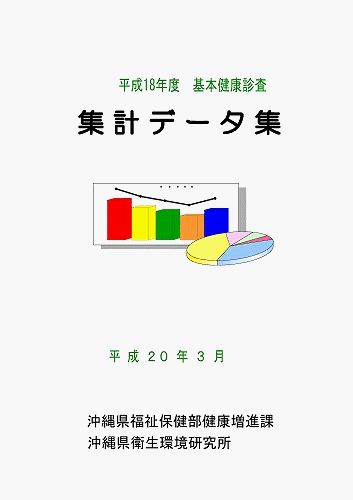 平成18年度　基本健康診査

集計データ集

平成20年3月

沖縄県福祉保健部健康増進課
沖縄県衛生環境研究所